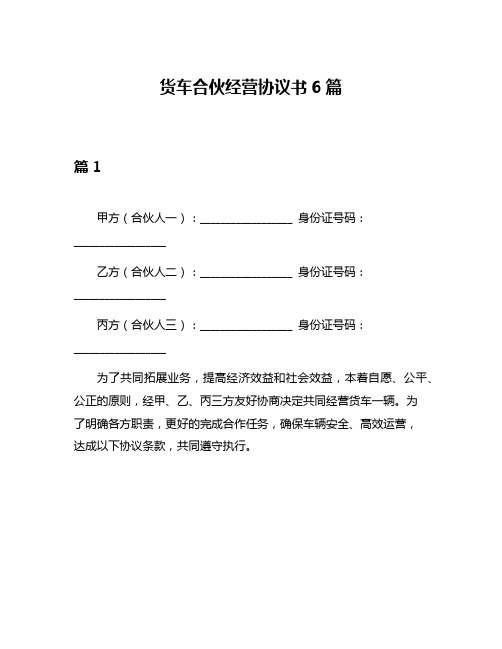 货车合伙经营协议书 6 篇

篇 1

甲方（合伙人一）：________________ 身份证号码：________________

乙方（合伙人二）：________________ 身份证号码：________________

丙方（合伙人三）：________________ 身份证号码：________________

为了共同拓展业务，提高经济效益和社会效益，本着自愿、公平、公正的原则，经甲、乙、丙三方友好协商决定共同经营货车一辆。为了明确各方职责，更好的完成合作任务，确保车辆安全、高效运营，达成以下协议条款，共同遵守执行。